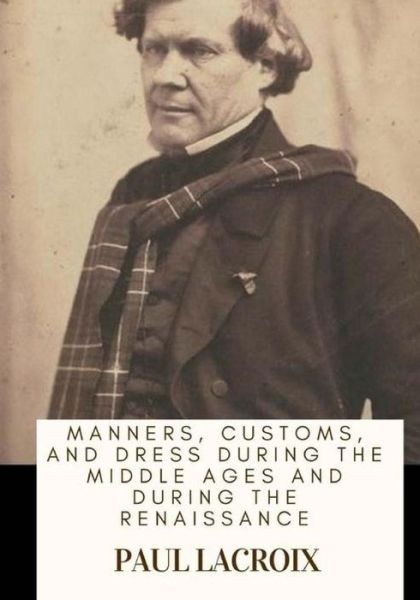 MANNERS, CUSTOMS, AND DRESS DURING THE MIDDLE AGES AND DURING THE RENAISSANCE

PAUL LACROIX